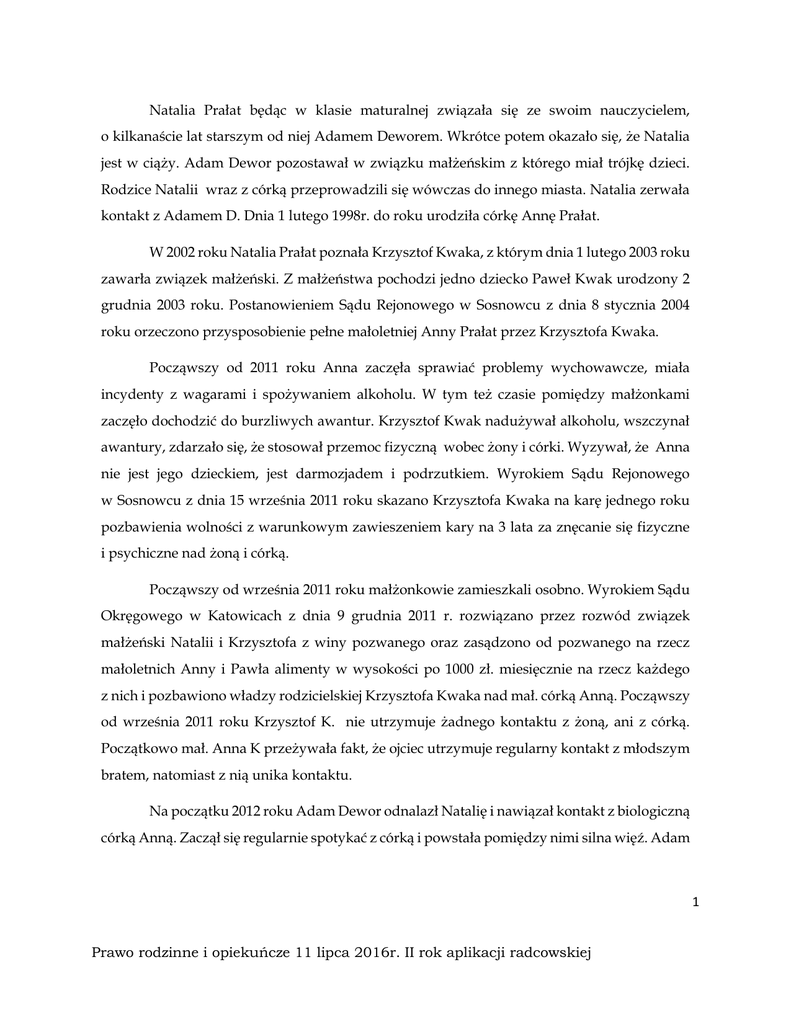 Natalia Prałat będąc w klasie maturalnej związała się ze swoim nauczycielem, o kilkanaście lat starszym od niej Adamem Deworem. Wkrótce potem okazało się, że Natalia jest w ciąży. Adam Dewor pozostawał w związku małżeńskim z którego miał trójkę dzieci. Rodzice Natalii wraz z córką przeprowadzili się wówczas do innego miasta. Natalia zerwała kontakt z Adamem D. Dnia 1 lutego 1998r. do roku urodziła córkę Annę Prałat.

W 2002 roku Natalia Prałat poznała Krzysztof Kwaka, z którym dnia 1 lutego 2003 roku zawarła związek małżeński. Z małżeństwa pochodzi jedno dziecko Paweł Kwak urodzony 2 grudnia 2003 roku. Postanowieniem Sądu Rejonowego w Sosnowcu z dnia 8 stycznia 2004 roku orzeczono przysposobienie pełne małoletniej Anny Prałat przez Krzysztofa Kwaka.

Począwszy od 2011 roku Anna zaczęła sprawiać problemy wychowawcze, miała incydenty z wagarami i spożywaniem alkoholu. W tym też czasie pomiędzy małżonkami zaczęło dochodzić do burzliwych awantur. Krzysztof Kwak nadużywał alkoholu, wszczynał awantury, zdarzało się, że stosował przemoc fizyczną wobec żony i córki. Wyzywał, że Anna nie jest jego dzieckiem, jest darmozjadem i podrzutkiem. Wyrokiem Sądu Rejonowego w Sosnowcu z dnia 15 września 2011 roku skazano Krzysztofa Kwaka na karę jednego roku pozbawienia wolności z warunkowym zawieszeniem kary na 3 lata za znęcanie się fizyczne i psychiczne nad żoną i córką.

Począwszy od września 2011 roku małżonkowie zamieszkali osobno. Wyrokiem Sądu Okręgowego w Katowicach z dnia 9 grudnia 2011 r. rozwiązano przez rozwód związek małżeński Natalii i Krzysztofa z winy pozwanego oraz zasądzono od pozwanego na rzecz małoletnich Anny i Pawła alimenty w wysokości po 1000 zł. miesięcznie na rzecz każdego z nich i pozbawiono władzy rodzicielskiej Krzysztofa Kwaka nad mał. córką Anną. Począwszy od września 2011 roku Krzysztof K. nie utrzymuje żadnego kontaktu z żoną, ani z córką. Początkowo mał. Anna K przeżywała fakt, że ojciec utrzymuje regularny kontakt z młodszym bratem, natomiast z nią unika kontaktu.

Na początku 2012 roku Adam Dewor odnalazł Natalię i nawiązał kontakt z biologiczną córką Anną. Zaczął się regularnie spotykać z córką i powstała pomiędzy nimi silna więź. Adam

1

Prawo rodzinne i opiekuńcze 11 lipca 2016r. II rok aplikacji radcowskiej